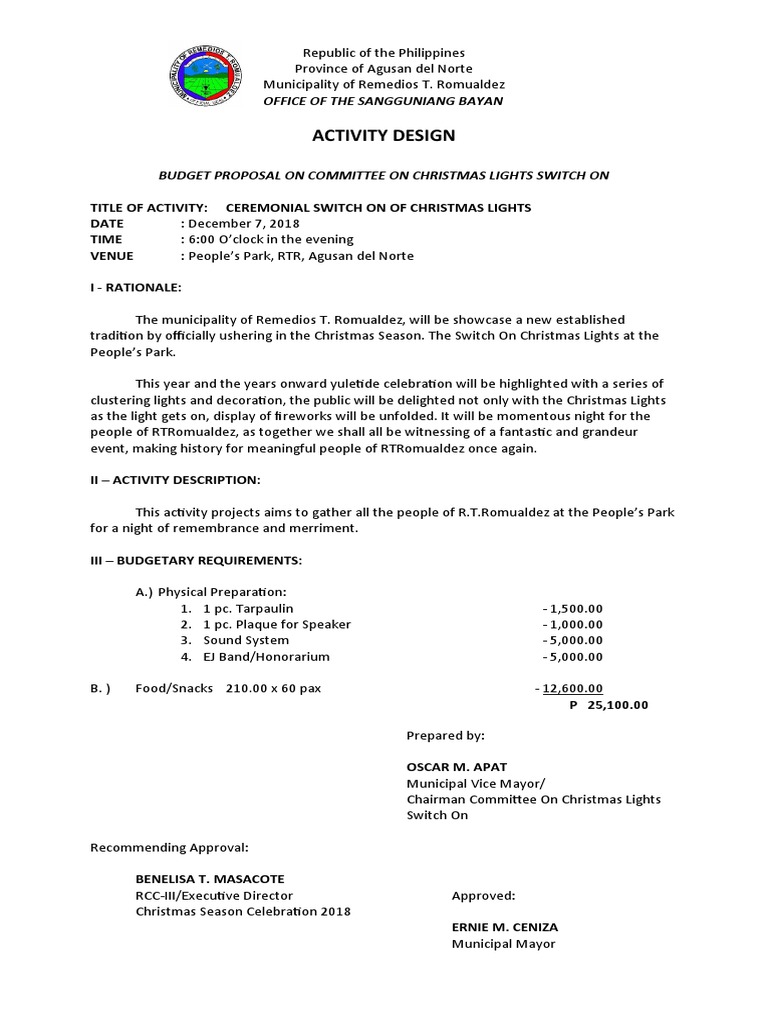 MUNICIPALITY OF REMEDIOS T. ROMUALDEZ

Republic of the Philippines
Province of Agusan del Norte
Municipality of Remedios T. Romualdez
OFFICE OF THE SANGGUNIANG BAYAN

ACTIVITY DESIGN

BUDGET PROPOSAL ON COMMITTEE ON CHRISTMAS LIGHTS SWITCH ON

TITLE OF ACTIVITY: CEREMONIAL SWITCH ON OF CHRISTMAS LIGHTS
DATE : December 7, 2018
TIME : 6:00 O'clock in the evening
VENUE : People's Park, RTR, Agusan del Norte

I - RATIONALE:

The municipality of Remedios T. Romualdez, will be showcase a new established tradition by officially ushering in the Christmas Season. The Switch On Christmas Lights at the People's Park.

This year and the years onward yuletide celebration will be highlighted with a series of clustering lights and decoration, the public will be delighted not only with the Christmas Lights as the light gets on, display of fireworks will be unfolded. It will be momentous night for the people of RTRomualdez, as together we shall all be witnessing of a fantastic and grandeur event, making history for meaningful people of RTRomualdez once again.

II – ACTIVITY DESCRIPTION:

This activity projects aims to gather all the people of R.T.Romualdez at the People's Park for a night of remembrance and merriment.

III – BUDGETARY REQUIREMENTS:

A.) Physical Preparation:
1. 1 pc. Tarpaulin - 1,500.00
2. 1 pc. Plaque for Speaker - 1,000.00
3. Sound System - 5,000.00
4. EJ Band/Honorarium - 5,000.00

B. ) Food/Snacks 210.00 x 60 pax - 12,600.00
P 25,100.00

Prepared by:

OSCAR M. APAT
Municipal Vice Mayor/
Chairman Committee On Christmas Lights Switch On

Recommending Approval:

BENELISA T. MASACOTE
RCC-III/Executive Director
Christmas Season Celebration 2018

Approved:

ERNIE M. CENIZA
Municipal Mayor